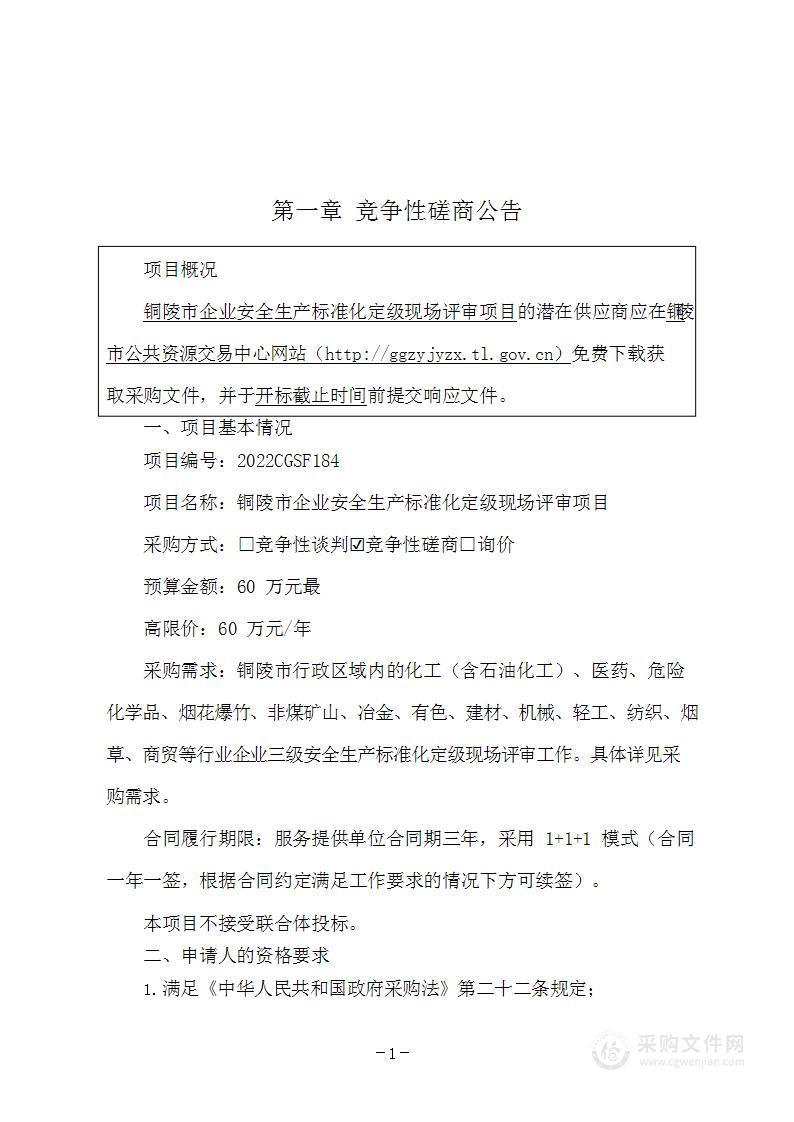 第一章 竞争性磋商公告

项目概况

铜陵市企业安全生产标准化定级现场评审项目的潜在供应商应在铜陵市公共资源交易中心网站（http://ggzyjyzx.tl.gov.cn）免费下载获取采购文件，并于开标截止时间前提交响应文件。

一、项目基本情况

项目编号：2022CGSF184

项目名称：铜陵市企业安全生产标准化定级现场评审项目

采购方式：□竞争性谈判☑竞争性磋商□询价

预算金额：60 万元最

高限价：60 万元/年

采购需求：铜陵市行政区域内的化工（含石油化工）、医药、危险化学品、烟花爆竹、非煤矿山、冶金、有色、建材、机械、轻工、纺织、烟草、商贸等行业企业三级安全生产标准化定级现场评审工作。具体详见采购需求。

合同履行期限：服务提供单位合同期三年，采用 1+1+1 模式（合同一年一签，根据合同约定满足工作要求的情况下方可续签）。

本项目不接受联合体投标。

二、申请人的资格要求

1.满足《中华人民共和国政府采购法》第二十二条规定；

－1－

采购文件网
www.cgwenjian.com